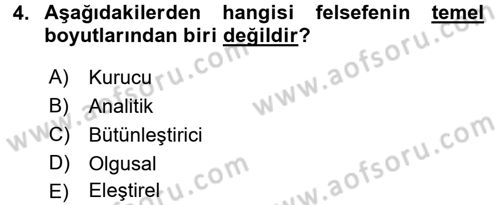 4. Aşağıdakilerden hangisi felsefenin temel boyutlarından biri değildir?

A) Kurucu
B) Analitik
C) Bütünleştirici
D) Olgusal
E) Eleştirel

www.aofsoru.com
www.aofsoru.com
www.aofsoru.com
www.aofsoru.com
www.aofsoru.com